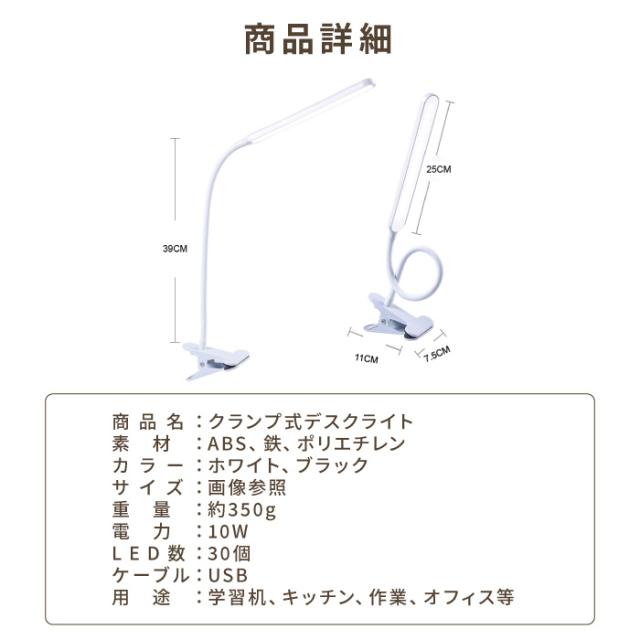 商品詳細

39CM

25CM

11CM

7.5CM

商品名：クランプ式デスクライト
素材：ABS、鉄、ポリエチレン
カラー：ホワイト、ブラック
サイズ：画像参照
重量：約350g
電力：10W
LED数：30個
ケーブル：USB
用途：学習机、キッチン、作業、オフィス等